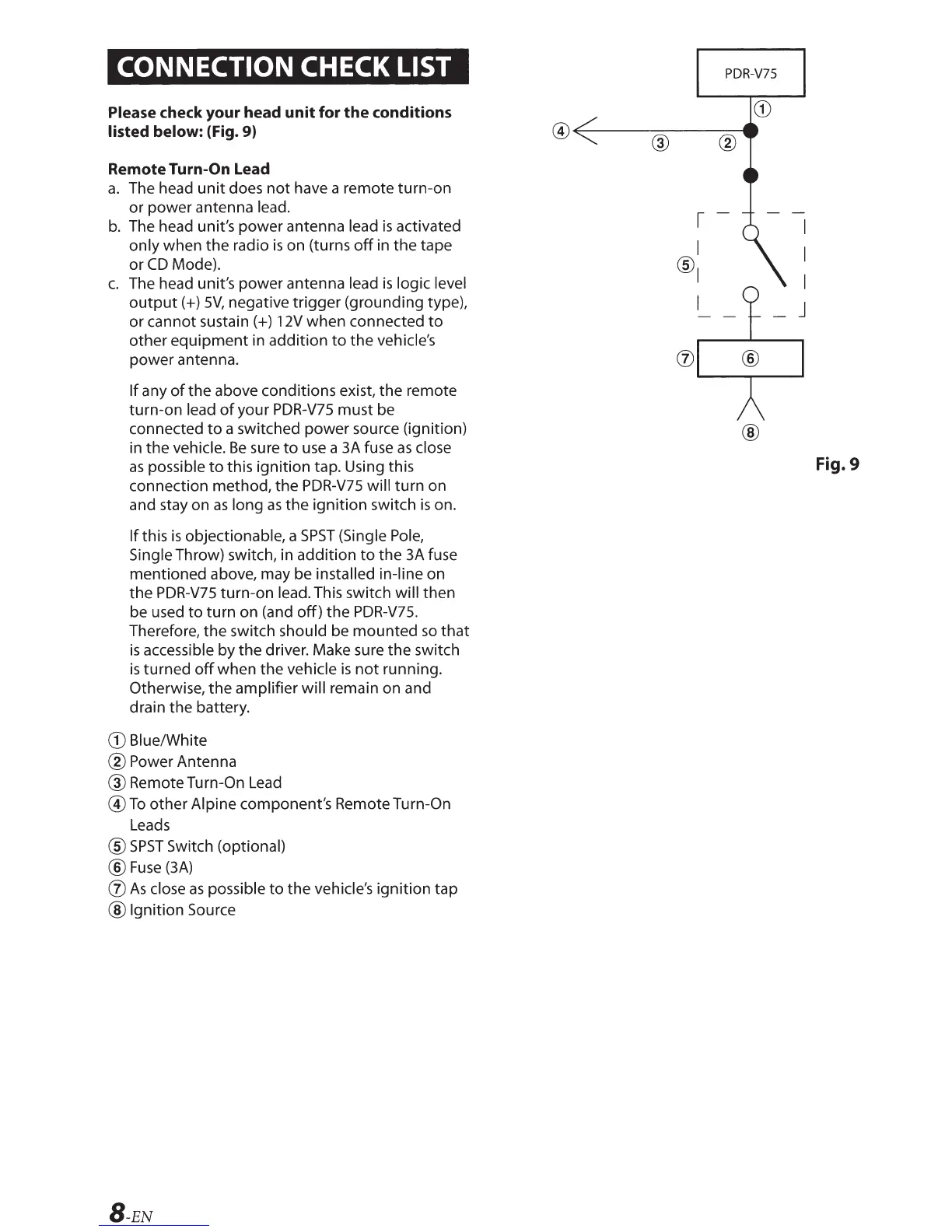 CONNECTION CHECK LIST

Please check your head unit for the conditions listed below: (Fig. 9)

Remote Turn-On Lead

a. The head unit does not have a remote turn-on or power antenna lead.

b. The head unit's power antenna lead is activated only when the radio is on (turns off in the tape or CD Mode).

c. The head unit's power antenna lead is logic level output (+) 5V, negative trigger (grounding type), or cannot sustain (+) 12V when connected to other equipment in addition to the vehicle's power antenna.

If any of the above conditions exist, the remote turn-on lead of your PDR-V75 must be connected to a switched power source (ignition) in the vehicle. Be sure to use a 3A fuse as close as possible to this ignition tap. Using this connection method, the PDR-V75 will turn on and stay on as long as the ignition switch is on.

If this is objectionable, a SPST (Single Pole, Single Throw) switch, in addition to the 3A fuse mentioned above, may be installed in-line on the PDR-V75 turn-on lead. This switch will then be used to turn on (and off) the PDR-V75. Therefore, the switch should be mounted so that is accessible by the driver. Make sure the switch is turned off when the vehicle is not running. Otherwise, the amplifier will remain on and drain the battery.

① Blue/White
② Power Antenna
③ Remote Turn-On Lead
④ To other Alpine component's Remote Turn-On Leads
⑤ SPST Switch (optional)
⑥ Fuse (3A)
⑦ As close as possible to the vehicle's ignition tap
⑧ Ignition Source

PDR-V75
①
④
③
②
⑤
⑦
⑥
⑧

Fig. 9

8-EN